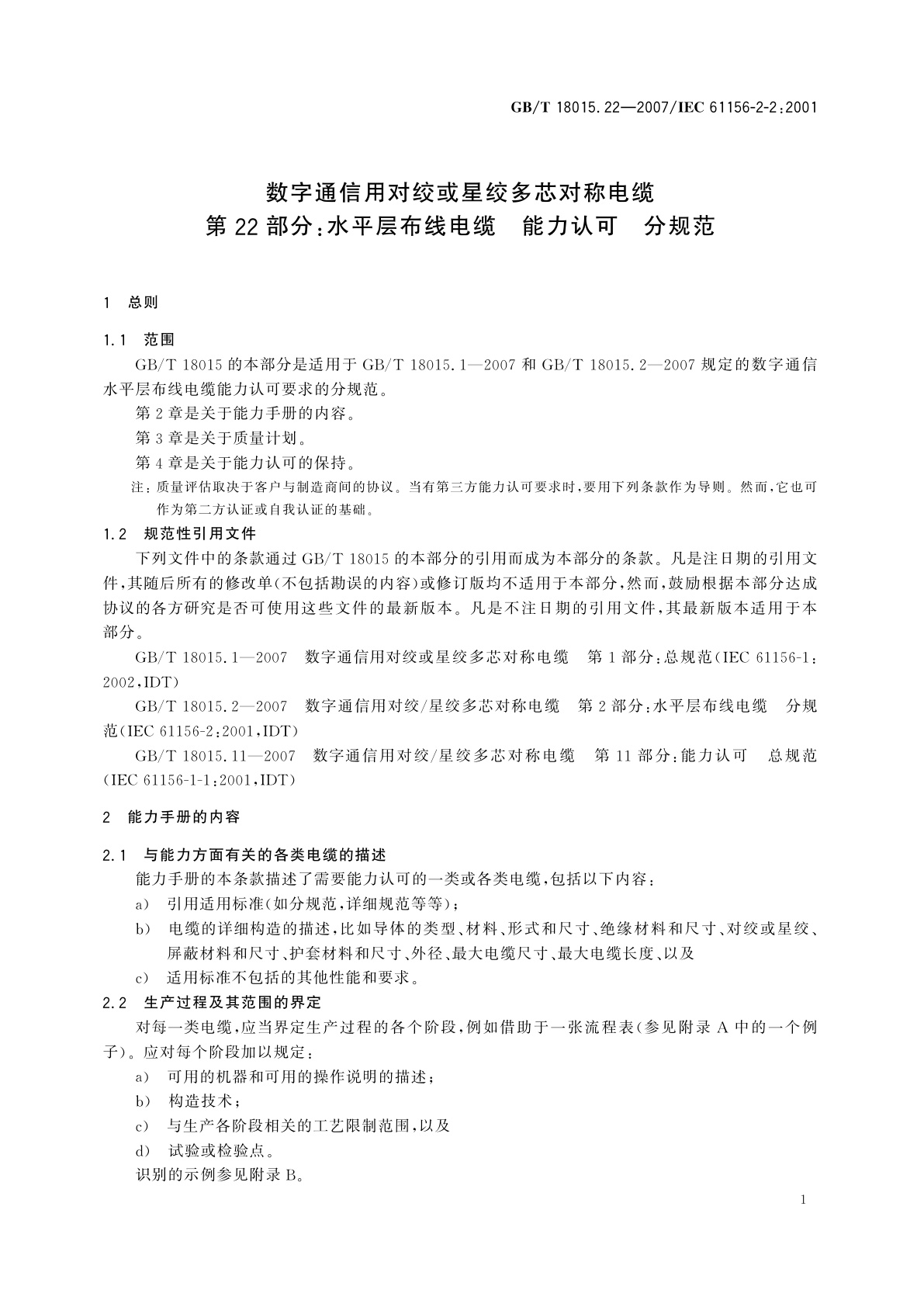 GB/T 18015.22—2007/IEC 61156-2-2:2001

数字通信用对绞或星绞多芯对称电缆
第22部分:水平层布线电缆　能力认可　分规范

1　总则

1.1　范围

GB/T 18015的本部分是适用于GB/T 18015.1—2007和GB/T 18015.2—2007规定的数字通信水平层布线电缆能力认可要求的分规范。

第2章是关于能力手册的内容。

第3章是关于质量计划。

第4章是关于能力认可的保持。

注:质量评估取决于客户与制造商间的协议。当有第三方能力认可要求时,要用下列条款作为导则。然而,它也可作为第二方认证或自我认证的基础。

1.2　规范性引用文件

下列文件中的条款通过GB/T 18015的本部分的引用而成为本部分的条款。凡是注日期的引用文件,其随后所有的修改单(不包括勘误的内容)或修订版均不适用于本部分,然而,鼓励根据本部分达成协议的各方研究是否可使用这些文件的最新版本。凡是不注日期的引用文件,其最新版本适用于本部分。

GB/T 18015.1—2007　数字通信用对绞或星绞多芯对称电缆　第1部分:总规范(IEC 61156-1:2002,IDT)

GB/T 18015.2—2007　数字通信用对绞/星绞多芯对称电缆　第2部分:水平层布线电缆　分规范(IEC 61156-2:2001,IDT)

GB/T 18015.11—2007　数字通信用对绞/星绞多芯对称电缆　第11部分:能力认可　总规范(IEC 61156-1-1:2001,IDT)

2　能力手册的内容

2.1　与能力方面有关的各类电缆的描述

能力手册的本条款描述了需要能力认可的一类或各类电缆,包括以下内容:

a)　引用适用标准(如分规范,详细规范等等);

b)　电缆的详细构造的描述,比如导体的类型、材料、形式和尺寸、绝缘材料和尺寸、对绞或星绞、屏蔽材料和尺寸、护套材料和尺寸、外径、最大电缆尺寸、最大电缆长度、以及

c)　适用标准不包括的其他性能和要求。

2.2　生产过程及其范围的界定

对每一类电缆,应当界定生产过程的各个阶段,例如借助于一张流程表(参见附录A中的一个例子)。应对每个阶段加以规定:

a)　可用的机器和可用的操作说明的描述;

b)　构造技术;

c)　与生产各阶段相关的工艺限制范围,以及

d)　试验或检验点。

识别的示例参见附录B。

1